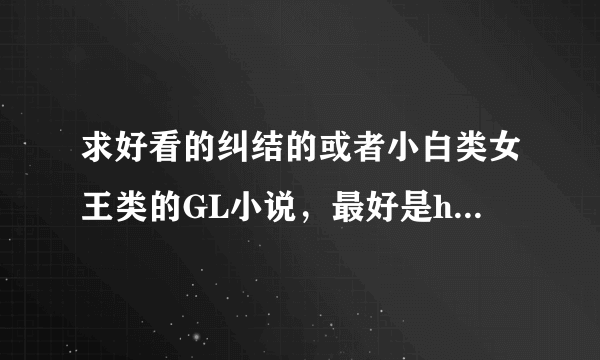 求好看的纠结的或者小白类女王类的GL小说，最好是h...